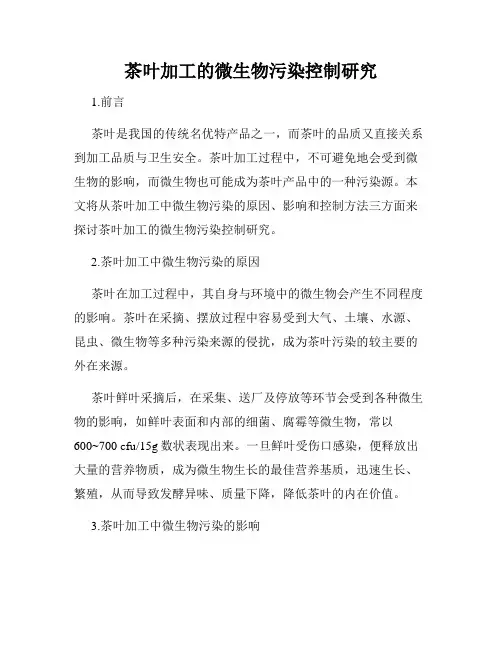 茶叶加工的微生物污染控制研究

1.前言

茶叶是我国的传统名优特产品之一，而茶叶的品质又直接关系到加工品质与卫生安全。茶叶加工过程中，不可避免地会受到微生物的影响，而微生物也可能成为茶叶产品中的一种污染源。本文将从茶叶加工中微生物污染的原因、影响和控制方法三方面来探讨茶叶加工的微生物污染控制研究。

2.茶叶加工中微生物污染的原因

茶叶在加工过程中，其自身与环境中的微生物会产生不同程度的影响。茶叶在采摘、摆放过程中容易受到大气、土壤、水源、昆虫、微生物等多种污染来源的侵扰，成为茶叶污染的较主要的外在来源。

茶叶鲜叶采摘后，在采集、送厂及停放等环节会受到各种微生物的影响，如鲜叶表面和内部的细菌、腐霉等微生物，常以600~700 cfu/15g 数状表现出来。一旦鲜叶受伤口感染，便释放出大量的营养物质，成为微生物生长的最佳营养基质，迅速生长、繁殖，从而导致发酵异味、质量下降，降低茶叶的内在价值。

3.茶叶加工中微生物污染的影响